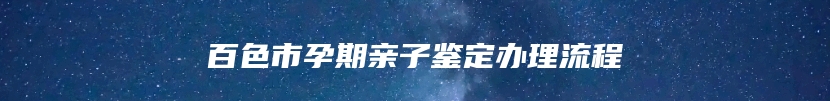 百色市孕期亲子鉴定办理流程